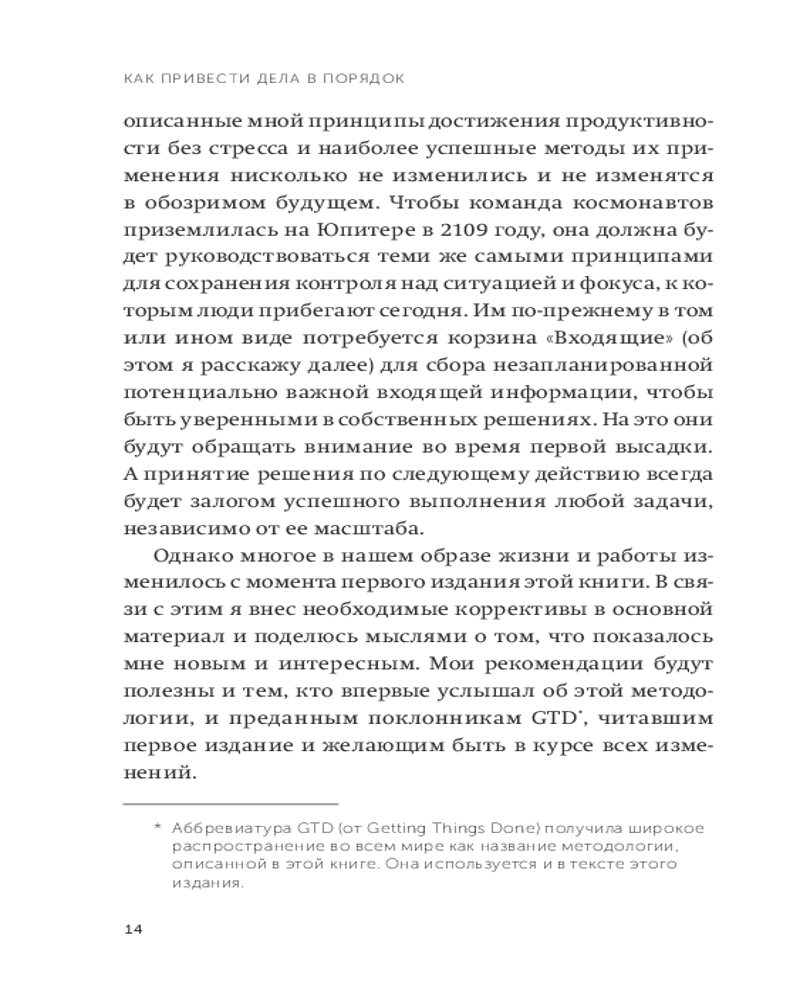 КАК ПРИВЕСТИ ДЕЛА В ПОРЯДОК

описанные мной принципы достижения продуктивности без стресса и наиболее успешные методы их применения нисколько не изменились и не изменятся в обозримом будущем. Чтобы команда космонавтов приземлилась на Юпитере в 2109 году, она должна будет руководствоваться теми же самыми принципами для сохранения контроля над ситуацией и фокуса, к которым люди прибегают сегодня. Им по-прежнему в том или ином виде потребуется корзина «Входящие» (об этом я расскажу далее) для сбора незапланированной потенциально важной входящей информации, чтобы быть уверенными в собственных решениях. На это они будут обращать внимание во время первой высадки. А принятие решения по следующему действию всегда будет залогом успешного выполнения любой задачи, независимо от ее масштаба.

Однако многое в нашем образе жизни и работы изменилось с момента первого издания этой книги. В связи с этим я внес необходимые коррективы в основной материал и поделюсь мыслями о том, что показалось мне новым и интересным. Мои рекомендации будут полезны и тем, кто впервые услышал об этой методологии, и преданным поклонникам GTD*, читавшим первое издание и желающим быть в курсе всех изменений.

* Аббревиатура GTD (от Getting Things Done) получила широкое распространение во всем мире как название методологии, описанной в этой книге. Она используется и в тексте этого издания.

14